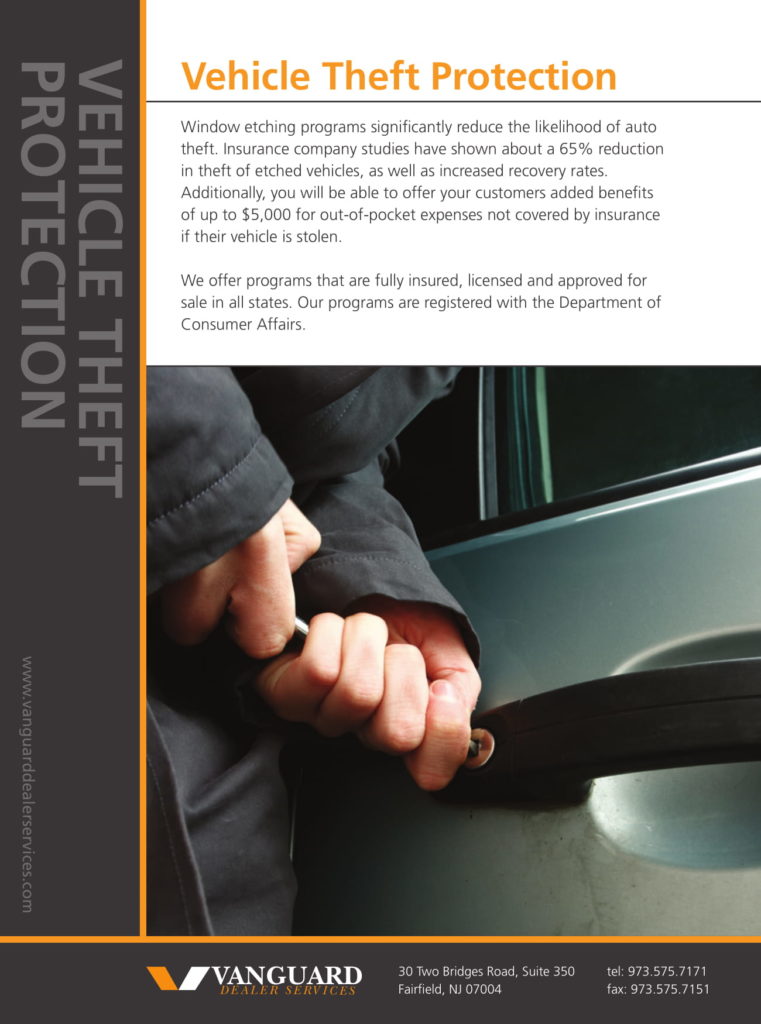 VEHICLE THEFT PROTECTION

www.vanguarddealerservices.com

Vehicle Theft Protection

Window etching programs significantly reduce the likelihood of auto theft. Insurance company studies have shown about a 65% reduction in theft of etched vehicles, as well as increased recovery rates. Additionally, you will be able to offer your customers added benefits of up to $5,000 for out-of-pocket expenses not covered by insurance if their vehicle is stolen.

We offer programs that are fully insured, licensed and approved for sale in all states. Our programs are registered with the Department of Consumer Affairs.

VANGUARD
DEALER SERVICES

30 Two Bridges Road, Suite 350
Fairfield, NJ 07004

tel: 973.575.7171
fax: 973.575.7151